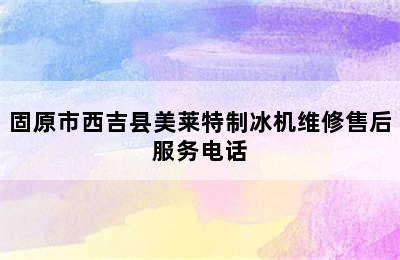 固原市西吉县美莱特制冰机维修售后服务电话